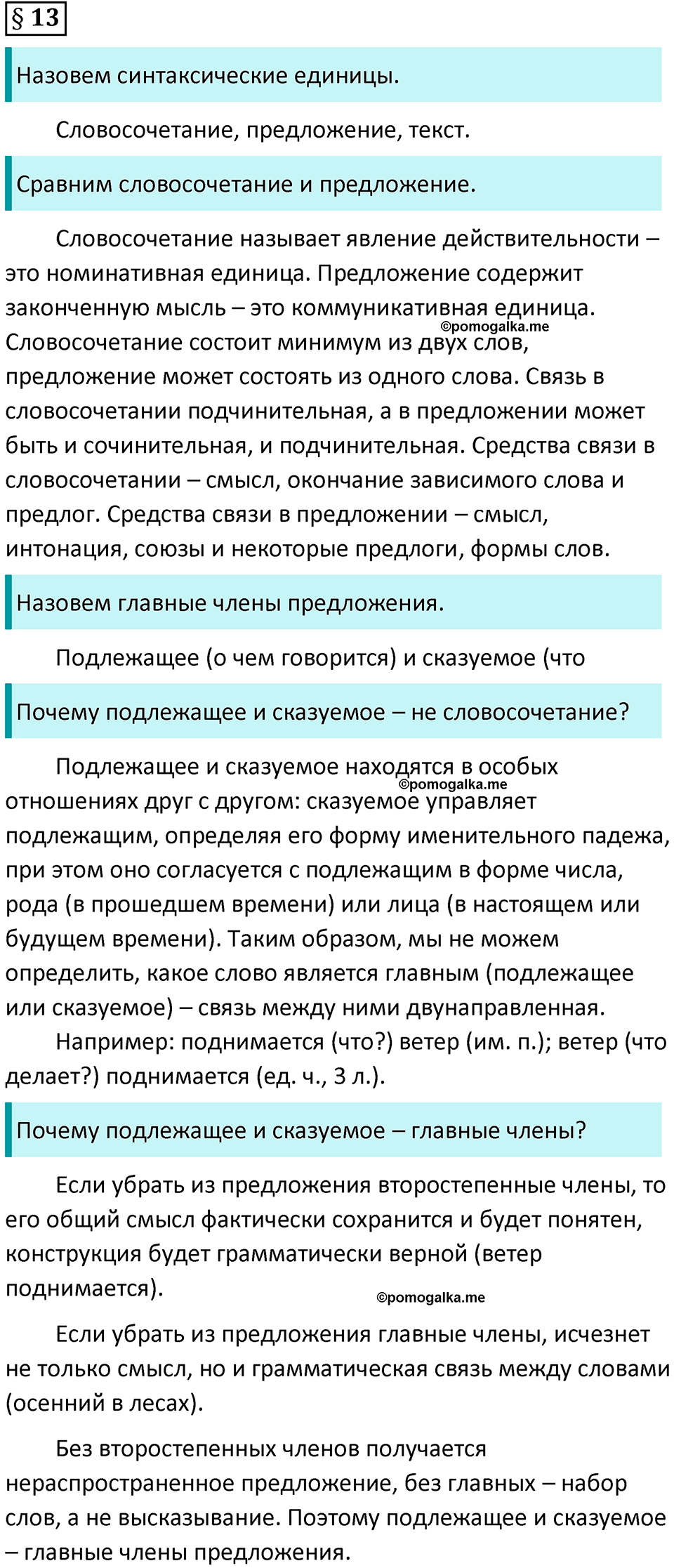 § 13

Назовем синтаксические единицы.

Словосочетание, предложение, текст.

Сравним словосочетание и предложение.

Словосочетание называет явление действительности – это номинативная единица. Предложение содержит законченную мысль – это коммуникативная единица. ©pomogalka.me Словосочетание состоит минимум из двух слов, предложение может состоять из одного слова. Связь в словосочетании подчинительная, а в предложении может быть и сочинительная, и подчинительная. Средства связи в словосочетании – смысл, окончание зависимого слова и предлог. Средства связи в предложении – смысл, интонация, союзы и некоторые предлоги, формы слов.

Назовем главные члены предложения.

Подлежащее (о чем говорится) и сказуемое (что

Почему подлежащее и сказуемое – не словосочетание?

Подлежащее и сказуемое находятся в особых ©pomogalka.me отношениях друг с другом: сказуемое управляет подлежащим, определяя его форму именительного падежа, при этом оно согласуется с подлежащим в форме числа, рода (в прошедшем времени) или лица (в настоящем или будущем времени). Таким образом, мы не можем определить, какое слово является главным (подлежащее или сказуемое) – связь между ними двунаправленная.

Например: поднимается (что?) ветер (им. п.); ветер (что делает?) поднимается (ед. ч., 3 л.).

Почему подлежащее и сказуемое – главные члены?

Если убрать из предложения второстепенные члены, то его общий смысл фактически сохранится и будет понятен, конструкция будет грамматически верной (ветер поднимается).

©pomogalka.me

Если убрать из предложения главные члены, исчезнет не только смысл, но и грамматическая связь между словами (осенний в лесах).

Без второстепенных членов получается нераспространенное предложение, без главных – набор слов, а не высказывание. Поэтому подлежащее и сказуемое – главные члены предложения.